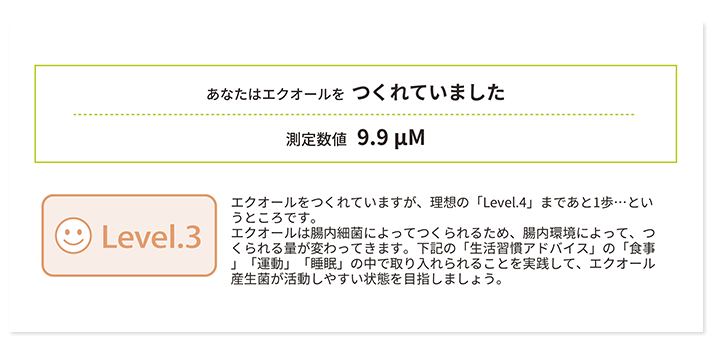 あなたはエクオールを つくれていました

測定数値 9.9 µM

Level.3

エクオールをつくれていますが、理想の「Level.4」まであと1歩…というところです。
エクオールは腸内細菌によってつくられるため、腸内環境によって、つくられる量が変わってきます。下記の「生活習慣アドバイス」の「食事」「運動」「睡眠」の中で取り入れられることを実践して、エクオール産生菌が活動しやすい状態を目指しましょう。